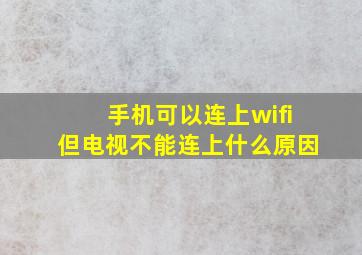 手机可以连上wifi
但电视不能连上什么原因